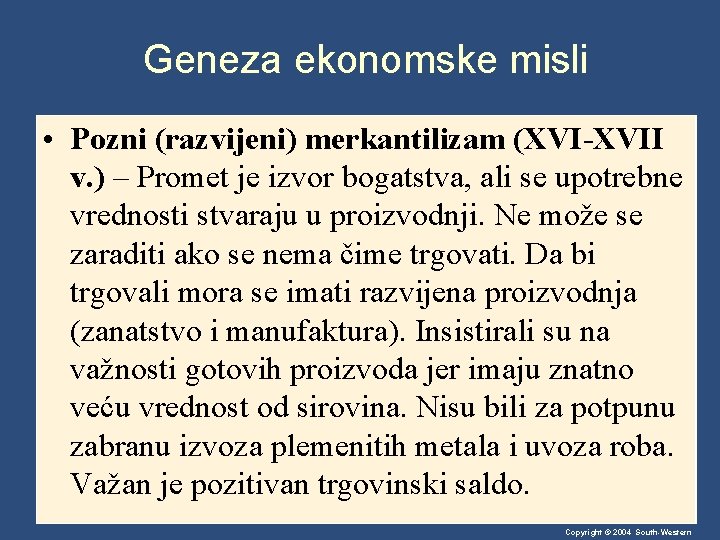 Geneza ekonomske misli

• Pozni (razvijeni) merkantilizam (XVI-XVII v.) – Promet je izvor bogatstva, ali se upotrebne vrednosti stvaraju u proizvodnji. Ne može se zaraditi ako se nema čime trgovati. Da bi trgovali mora se imati razvijena proizvodnja (zanatstvo i manufaktura). Insistirali su na važnosti gotovih proizvoda jer imaju znatno veću vrednost od sirovina. Nisu bili za potpunu zabranu izvoza plemenitih metala i uvoza roba. Važan je pozitivan trgovinski saldo.

Copyright © 2004 South-Western